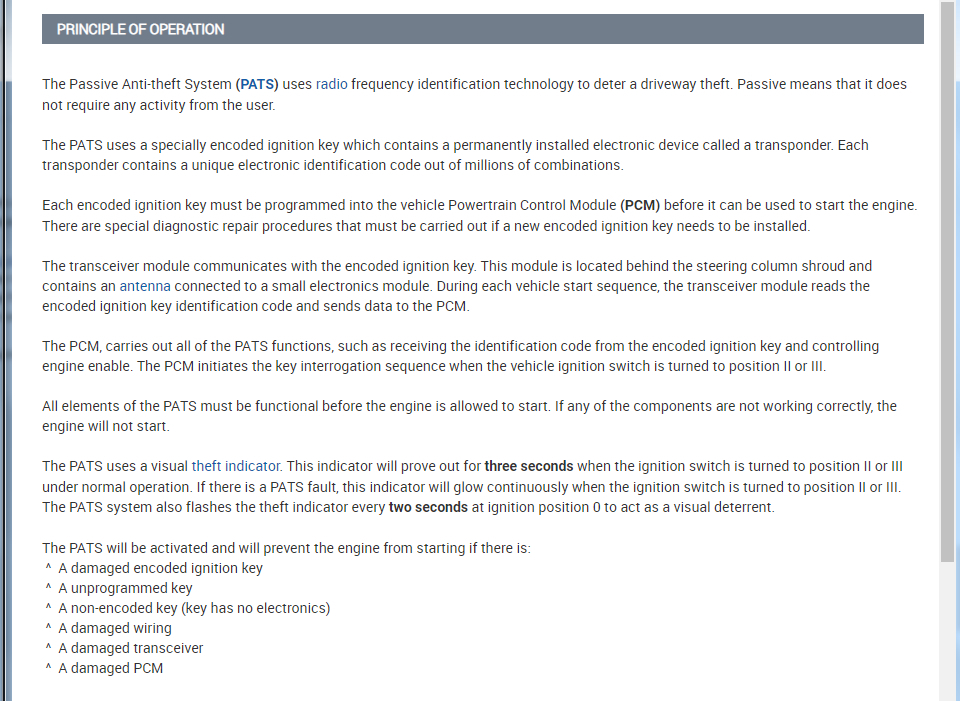 PRINCIPLE OF OPERATION

The Passive Anti-theft System (PATS) uses radio frequency identification technology to deter a driveway theft. Passive means that it does not require any activity from the user.

The PATS uses a specially encoded ignition key which contains a permanently installed electronic device called a transponder. Each transponder contains a unique electronic identification code out of millions of combinations.

Each encoded ignition key must be programmed into the vehicle Powertrain Control Module (PCM) before it can be used to start the engine. There are special diagnostic repair procedures that must be carried out if a new encoded ignition key needs to be installed.

The transceiver module communicates with the encoded ignition key. This module is located behind the steering column shroud and contains an antenna connected to a small electronics module. During each vehicle start sequence, the transceiver module reads the encoded ignition key identification code and sends data to the PCM.

The PCM, carries out all of the PATS functions, such as receiving the identification code from the encoded ignition key and controlling engine enable. The PCM initiates the key interrogation sequence when the vehicle ignition switch is turned to position II or III.

All elements of the PATS must be functional before the engine is allowed to start. If any of the components are not working correctly, the engine will not start.

The PATS uses a visual theft indicator. This indicator will prove out for three seconds when the ignition switch is turned to position II or III under normal operation. If there is a PATS fault, this indicator will glow continuously when the ignition switch is turned to position II or III. The PATS system also flashes the theft indicator every two seconds at ignition position 0 to act as a visual deterrent.

The PATS will be activated and will prevent the engine from starting if there is:
^ A damaged encoded ignition key
^ A unprogrammed key
^ A non-encoded key (key has no electronics)
^ A damaged wiring
^ A damaged transceiver
^ A damaged PCM